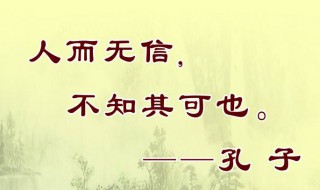 人而无信，

不知其可也。

——孔子